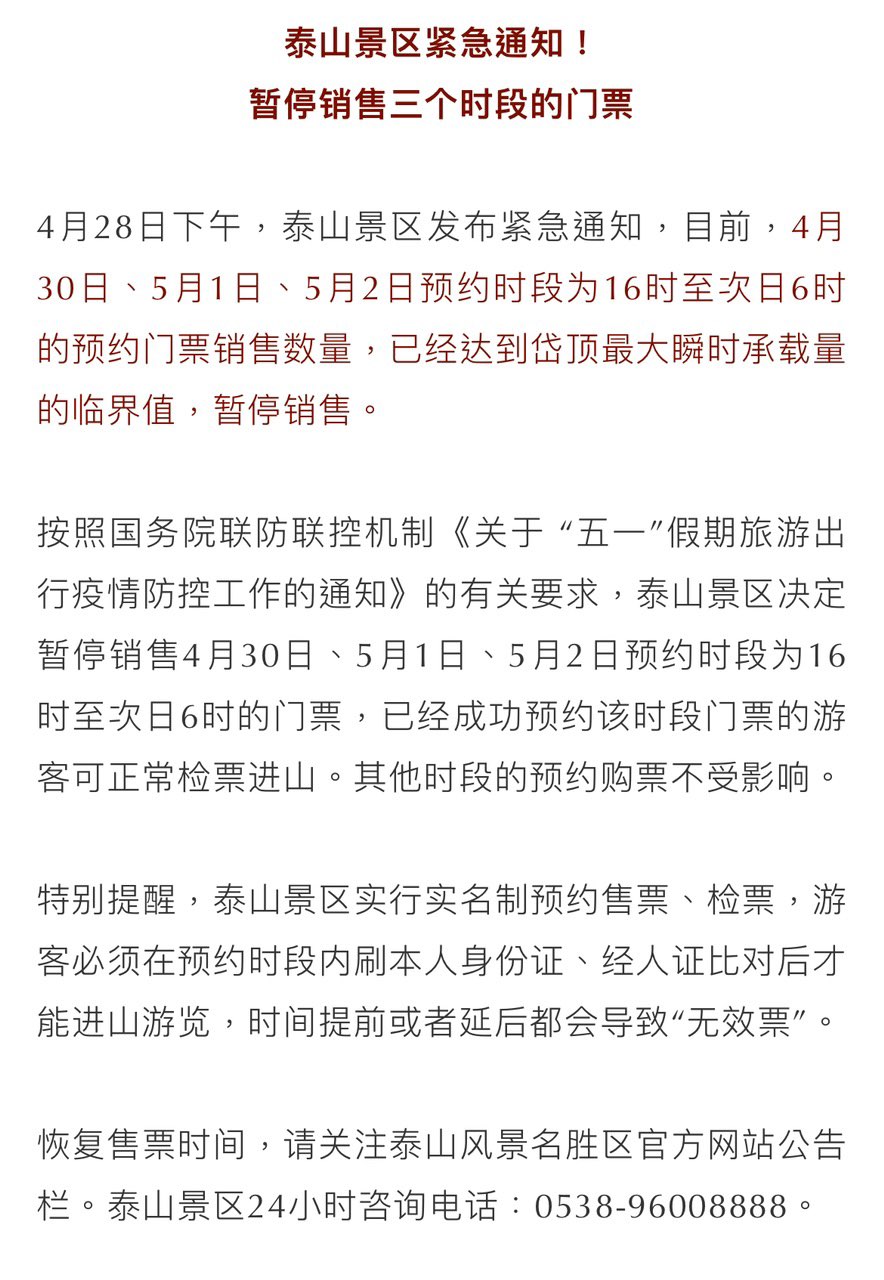 泰山景区紧急通知！
暂停销售三个时段的门票

4月28日下午，泰山景区发布紧急通知，目前，4月30日、5月1日、5月2日预约时段为16时至次日6时的预约门票销售数量，已经达到岱顶最大瞬时承载量的临界值，暂停销售。

按照国务院联防联控机制《关于“五一”假期旅游出行疫情防控工作的通知》的有关要求，泰山景区决定暂停销售4月30日、5月1日、5月2日预约时段为16时至次日6时的门票，已经成功预约该时段门票的游客可正常检票进山。其他时段的预约购票不受影响。

特别提醒，泰山景区实行实名制预约售票、检票，游客必须在预约时段内刷本人身份证、经人证比对后才能进山游览，时间提前或者延后都会导致“无效票”。

恢复售票时间，请关注泰山风景名胜区官方网站公告栏。泰山景区24小时咨询电话：0538-96008888。